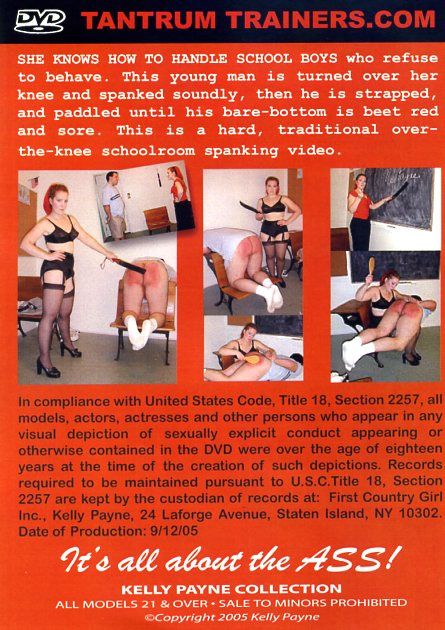 DVD TANTRUM TRAINERS.COM

SHE KNOWS HOW TO HANDLE SCHOOL BOYS who refuse to behave. This young man is turned over her knee and spanked soundly, then he is strapped, and paddled until his bare-bottom is beet red and sore. This is a hard, traditional over-the-knee schoolroom spanking video.

In compliance with United States Code, Title 18, Section 2257, all models, actors, actresses and other persons who appear in any visual depiction of sexually explicit conduct appearing or otherwise contained in the DVD were over the age of eighteen years at the time of the creation of such depictions. Records required to be maintained pursuant to U.S.C.Title 18, Section 2257 are kept by the custodian of records at: First Country Girl Inc., Kelly Payne, 24 Laforge Avenue, Staten Island, NY 10302. Date of Production: 9/12/05

It's all about the ASS!

KELLY PAYNE COLLECTION
ALL MODELS 21 & OVER • SALE TO MINORS PROHIBITED
©Copyright 2005 Kelly Payne